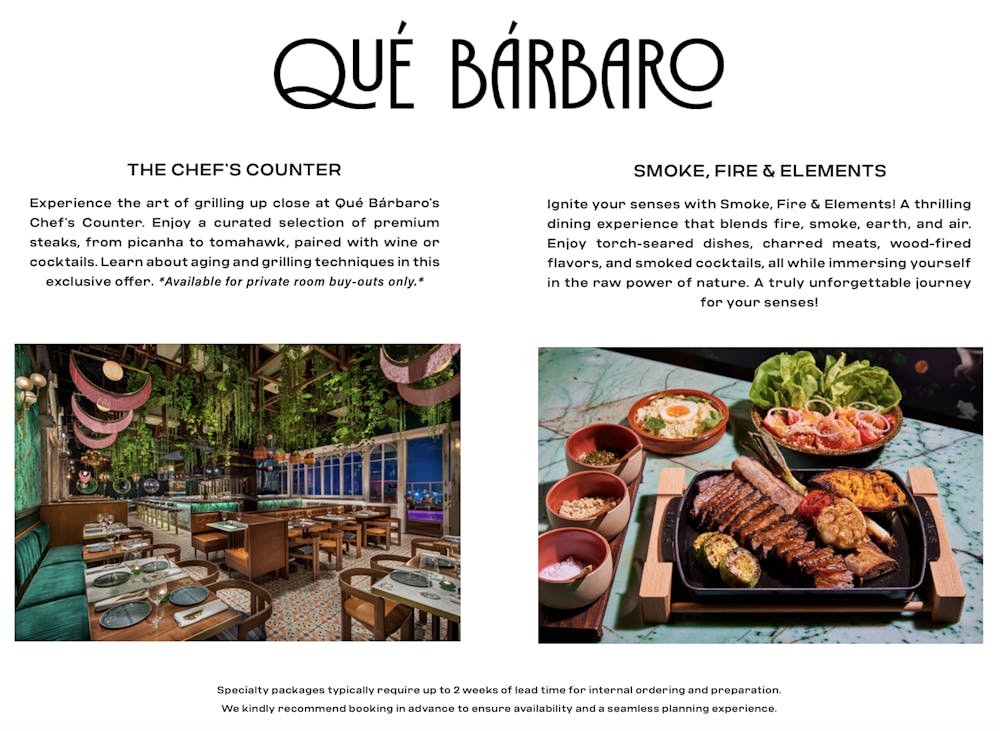 QUÉ BÁRBARO

THE CHEF'S COUNTER

Experience the art of grilling up close at Qué Bárbaro's Chef's Counter. Enjoy a curated selection of premium steaks, from picanha to tomahawk, paired with wine or cocktails. Learn about aging and grilling techniques in this exclusive offer. *Available for private room buy-outs only.*

SMOKE, FIRE & ELEMENTS

Ignite your senses with Smoke, Fire & Elements! A thrilling dining experience that blends fire, smoke, earth, and air. Enjoy torch-seared dishes, charred meats, wood-fired flavors, and smoked cocktails, all while immersing yourself in the raw power of nature. A truly unforgettable journey for your senses!

Specialty packages typically require up to 2 weeks of lead time for internal ordering and preparation.
We kindly recommend booking in advance to ensure availability and a seamless planning experience.